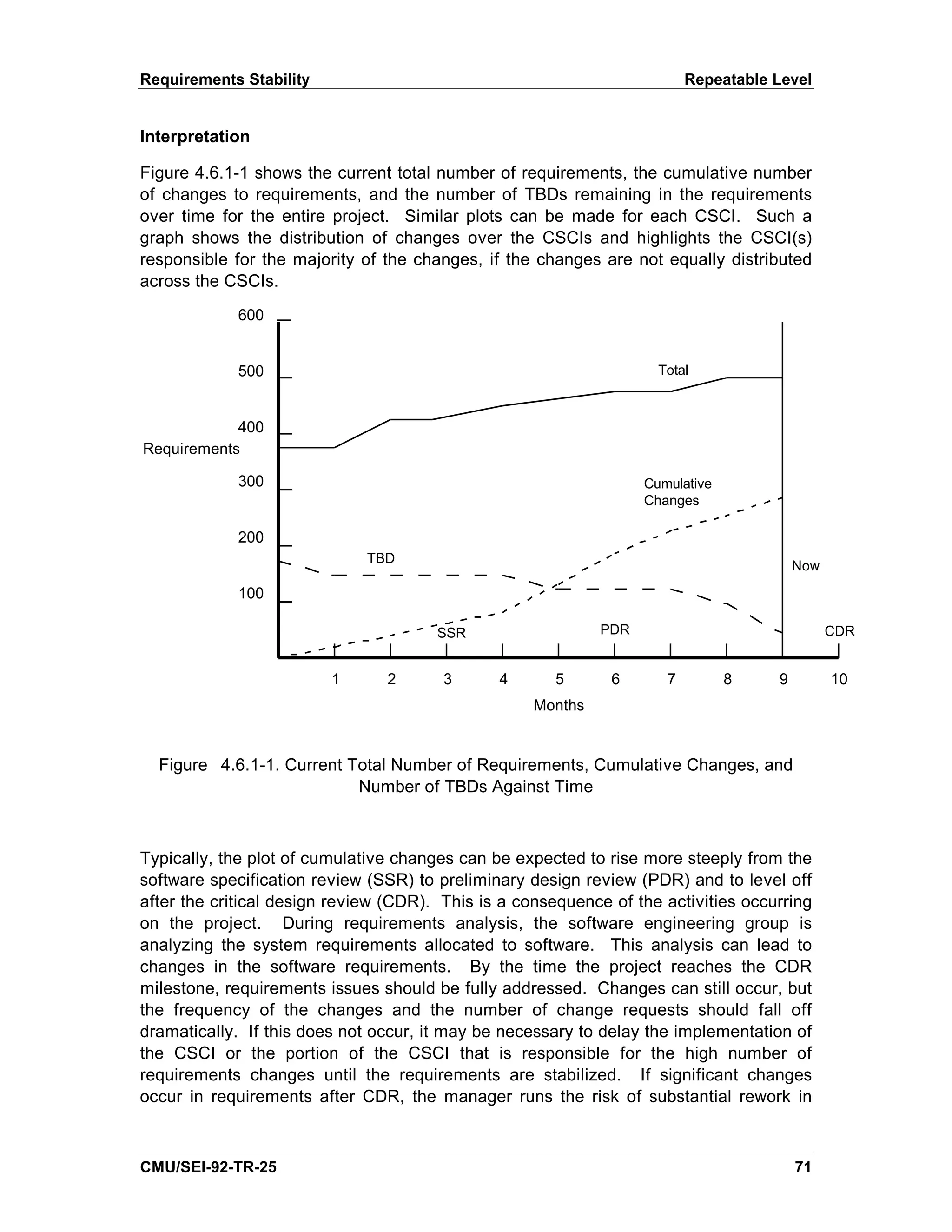 Requirements Stability Repeatable Level

Interpretation

Figure 4.6.1-1 shows the current total number of requirements, the cumulative number of changes to requirements, and the number of TBDs remaining in the requirements over time for the entire project. Similar plots can be made for each CSCI. Such a graph shows the distribution of changes over the CSCIs and highlights the CSCI(s) responsible for the majority of the changes, if the changes are not equally distributed across the CSCIs.

600
500
400
Requirements
300
200
100
Total
Cumulative Changes
TBD
Now
SSR
PDR
CDR
1 2 3 4 5 6 7 8 9 10
Months

Figure 4.6.1-1. Current Total Number of Requirements, Cumulative Changes, and Number of TBDs Against Time

Typically, the plot of cumulative changes can be expected to rise more steeply from the software specification review (SSR) to preliminary design review (PDR) and to level off after the critical design review (CDR). This is a consequence of the activities occurring on the project. During requirements analysis, the software engineering group is analyzing the system requirements allocated to software. This analysis can lead to changes in the software requirements. By the time the project reaches the CDR milestone, requirements issues should be fully addressed. Changes can still occur, but the frequency of the changes and the number of change requests should fall off dramatically. If this does not occur, it may be necessary to delay the implementation of the CSCI or the portion of the CSCI that is responsible for the high number of requirements changes until the requirements are stabilized. If significant changes occur in requirements after CDR, the manager runs the risk of substantial rework in

CMU/SEI-92-TR-25 71